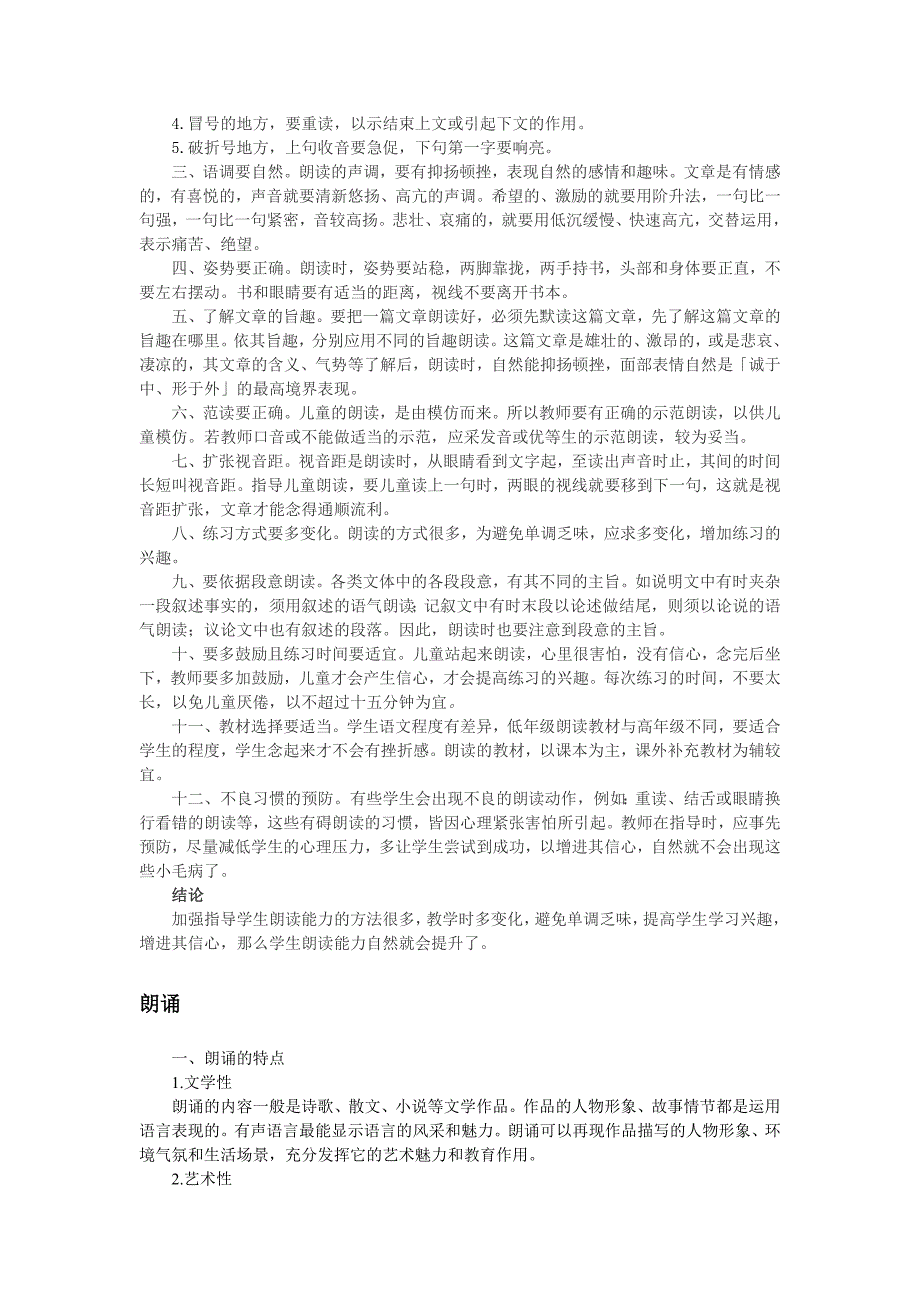 4. 冒号的地方，要重读，以示结束上文或引起下文的作用。

5. 破折号地方，上句收音要急促，下句第一字要响亮。

三、语调要自然。朗读的声调，要有抑扬顿挫，表现自然的感情和趣味。文章是有情感的，有喜悦的，声音就要清新悠扬、高亢的声调。希望的、激励的就要用阶升法，一句比一句强，一句比一句紧密，音较高扬。悲壮、哀痛的，就要用低沉缓慢、快速高亢，交替运用，表示痛苦、绝望。

四、姿势要正确。朗读时，姿势要站稳，两脚靠拢，两手持书，头部和身体要正直，不要左右摆动。书和眼睛要有适当的距离，视线不要离开书本。

五、了解文章的旨趣。要把一篇文章朗读好，必须先默读这篇文章，先了解这篇文章的旨趣在哪里。依其旨趣，分别应用不同的旨趣朗读。这篇文章是雄壮的、激昂的，或是悲哀、凄凉的，其文章的含义、气势等了解后，朗读时，自然能抑扬顿挫，面部表情自然是「诚于中、形于外」的最高境界表现。

六、范读要正确。儿童的朗读，是由模仿而来。所以教师要有正确的示范朗读，以供儿童模仿。若教师口音或不能做适当的示范，应采发音或优等生的示范朗读，较为妥当。

七、扩张视音距。视音距是朗读时，从眼睛看到文字起，至读出声音时止，其间的时间长短叫视音距。指导儿童朗读，要儿童读上一句时，两眼的视线就要移到下一句，这就是视音距扩张，文章才能念得通顺流利。

八、练习方式要多变化。朗读的方式很多，为避免单调乏味，应求多变化，增加练习的兴趣。

九、要依据段意朗读。各类文体中的各段段意，有其不同的主旨。如说明文中有时夹杂一段叙述事实的，须用叙述的语气朗读；记叙文中有时末段以论述做结尾，则须以论说的语气朗读；议论文中也有叙述的段落。因此，朗读时也要注意到段意的主旨。

十、要多鼓励且练习时间要适宜。儿童站起来朗读，心里很害怕，没有信心，念完后坐下，教师要多加鼓励，儿童才会产生信心，才会提高练习的兴趣。每次练习的时间，不要太长，以免儿童厌倦，以不超过十五分钟为宜。

十一、教材选择要适当。学生语文程度有差异，低年级朗读教材与高年级不同，要适合学生的程度，学生念起来才不会有挫折感。朗读的教材，以课本为主，课外补充教材为辅较宜。

十二、不良习惯的预防。有些学生会出现不良的朗读动作，例如：重读、结舌或眼睛换行看错的朗读等，这些有碍朗读的习惯，皆因心理紧张害怕所引起。教师在指导时，应事先预防，尽量减低学生的心理压力，多让学生尝试到成功，以增进其信心，自然就不会出现这些小毛病了。

结论

加强指导学生朗读能力的方法很多，教学时多变化，避免单调乏味，提高学生学习兴趣，增进其信心，那么学生朗读能力自然就会提升了。

朗诵

一、朗诵的特点

1.文学性

朗诵的内容一般是诗歌、散文、小说等文学作品。作品的人物形象、故事情节都是运用语言表现的。有声语言最能显示语言的风采和魅力。朗诵可以再现作品描写的人物形象、环境气氛和生活场景，充分发挥它的艺术魅力和教育作用。

2.艺术性